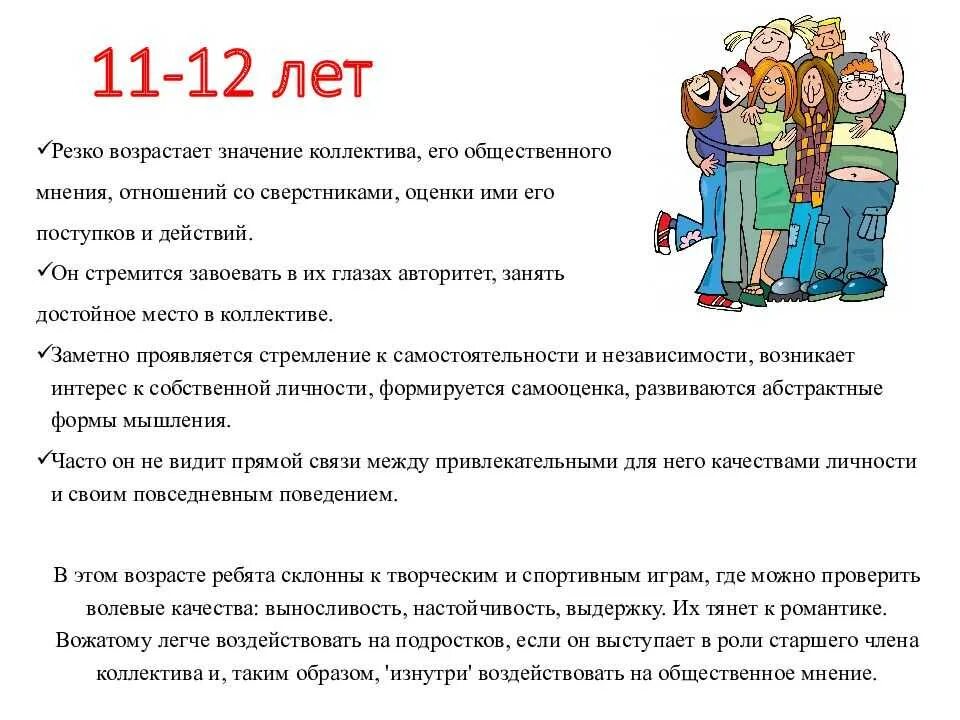 11-12 лет

✓Резко возрастает значение коллектива, его общественного мнения, отношений со сверстниками, оценки ими его поступков и действий.

✓Он стремится завоевать в их глазах авторитет, занять достойное место в коллективе.

✓Заметно проявляется стремление к самостоятельности и независимости, возникает интерес к собственной личности, формируется самооценка, развиваются абстрактные формы мышления.

✓Часто он не видит прямой связи между привлекательными для него качествами личности и своим повседневным поведением.

В этом возрасте ребята склонны к творческим и спортивным играм, где можно проверить волевые качества: выносливость, настойчивость, выдержку. Их тянет к романтике. Вожатому легче воздействовать на подростков, если он выступает в роли старшего члена коллектива и, таким образом, 'изнутри' воздействовать на общественное мнение.